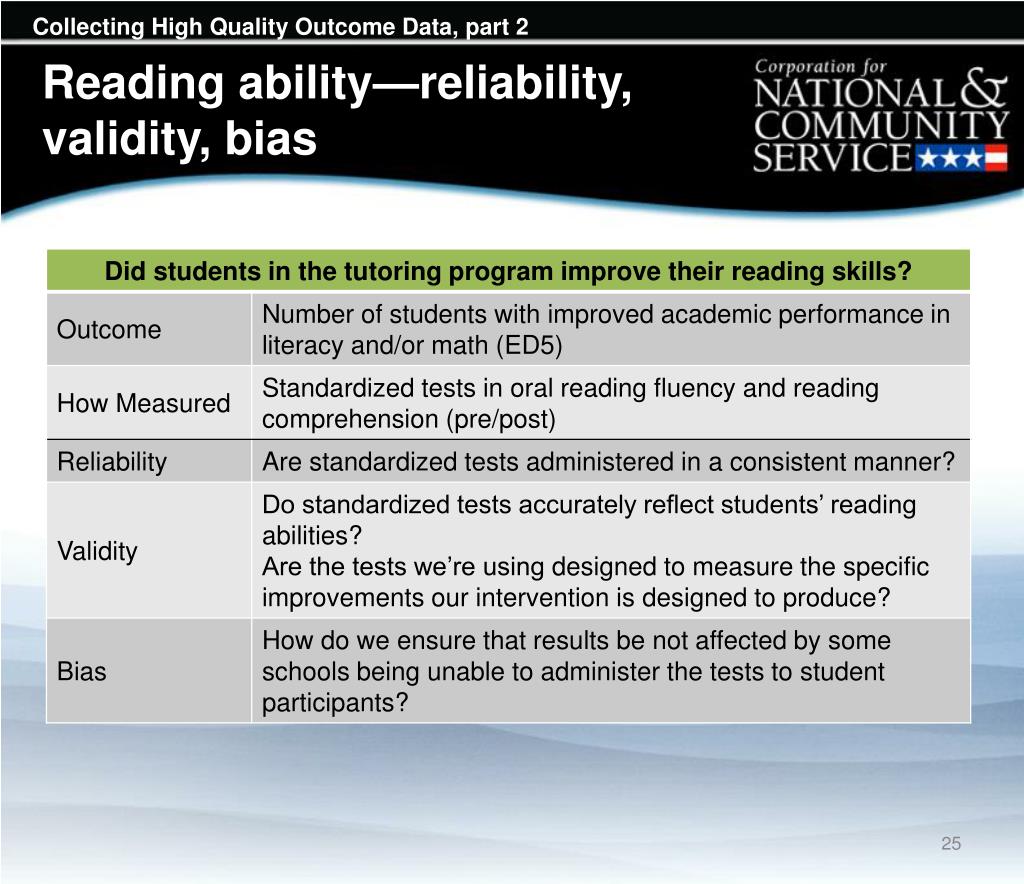 Collecting High Quality Outcome Data, part 2

Reading ability—reliability, validity, bias

Corporation for NATIONAL & COMMUNITY SERVICE

| Did students in the tutoring program improve their reading skills? | |
|---|---|
| Outcome | Number of students with improved academic performance in literacy and/or math (ED5) |
| How Measured | Standardized tests in oral reading fluency and reading comprehension (pre/post) |
| Reliability | Are standardized tests administered in a consistent manner? |
| Validity | Do standardized tests accurately reflect students' reading abilities? Are the tests we're using designed to measure the specific improvements our intervention is designed to produce? |
| Bias | How do we ensure that results be not affected by some schools being unable to administer the tests to student participants? |

25